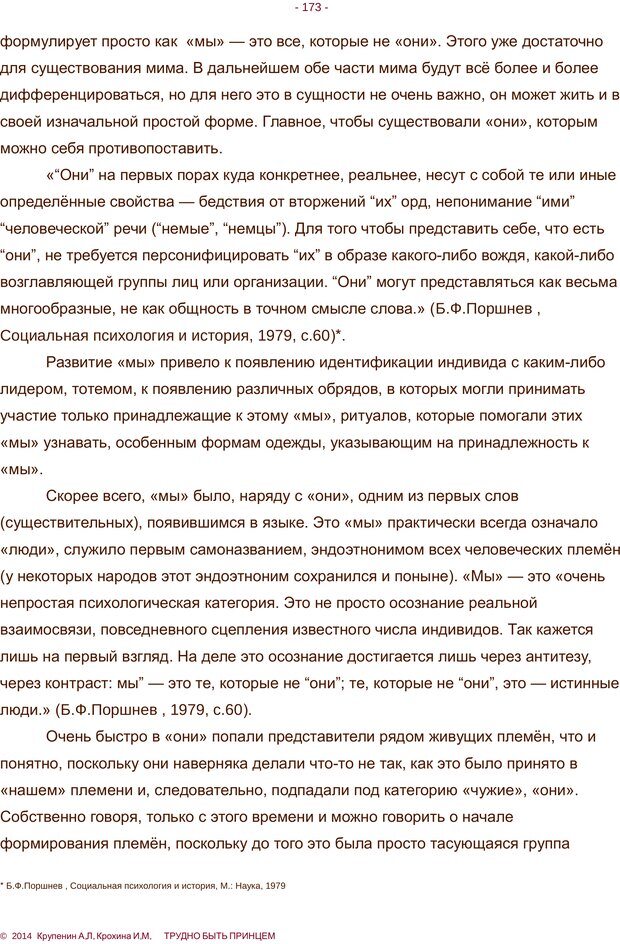 - 173 -

формулирует просто как «мы» — это все, которые не «они». Этого уже достаточно для существования мима. В дальнейшем обе части мима будут всё более и более дифференцироваться, но для него это в сущности не очень важно, он может жить и в своей изначальной простой форме. Главное, чтобы существовали «они», которым можно себя противопоставить.

«“Они” на первых порах куда конкретнее, реальнее, несут с собой те или иные определённые свойства — бедствия от вторжений “их” орд, непонимание “ими” “человеческой” речи (“немые”, “немцы”). Для того чтобы представить себе, что есть “они”, не требуется персонифицировать “их” в образе какого-либо вождя, какой-либо возглавляющей группы лиц или организации. “Они” могут представляться как весьма многообразные, не как общность в точном смысле слова.» (Б.Ф.Поршнев , Социальная психология и история, 1979, с.60)*.

Развитие «мы» привело к появлению идентификации индивида с каким-либо лидером, тотемом, к появлению различных обрядов, в которых могли принимать участие только принадлежащие к этому «мы», ритуалов, которые помогали этих «мы» узнавать, особенным формам одежды, указывающим на принадлежность к «мы».

Скорее всего, «мы» было, наряду с «они», одним из первых слов (существительных), появившимся в языке. Это «мы» практически всегда означало «люди», служило первым самоназванием, эндоэтнонимом всех человеческих племён (у некоторых народов этот эндоэтноним сохранился и поныне). «Мы» — это «очень непростая психологическая категория. Это не просто осознание реальной взаимосвязи, повседневного сцепления известного числа индивидов. Так кажется лишь на первый взгляд. На деле это осознание достигается лишь через антитезу, через контраст: мы” — это те, которые не “они”; те, которые не “они”, это — истинные люди.» (Б.Ф.Поршнев , 1979, с.60).

Очень быстро в «они» попали представители рядом живущих племён, что и понятно, поскольку они наверняка делали что-то не так, как это было принято в «нашем» племени и, следовательно, подпадали под категорию «чужие», «они». Собственно говоря, только с этого времени и можно говорить о начале формирования племён, поскольку до того это была просто тасующаяся группа

* Б.Ф.Поршнев , Социальная психология и история, М.: Наука, 1979

© 2014 Крупенин А.Л. Крохина И.М. ТРУДНО БЫТЬ ПРИНЦЕМ